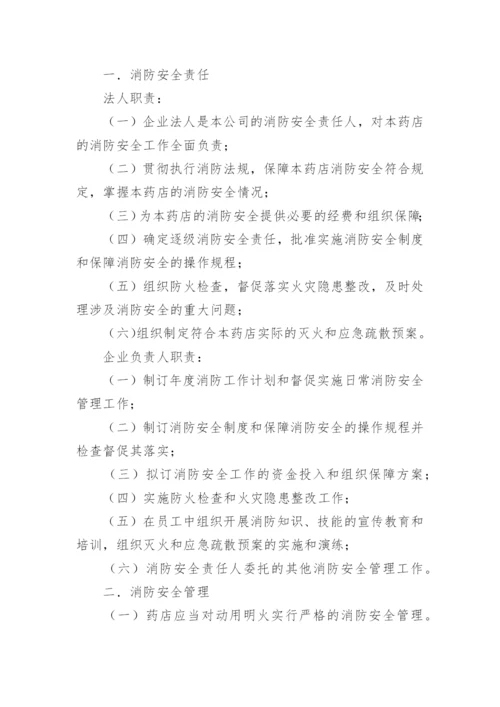 一．消防安全责任

法人职责：

（一）企业法人是本公司的消防安全责任人，对本药店的消防安全工作全面负责；

（二）贯彻执行消防法规，保障本药店消防安全符合规定，掌握本药店的消防安全情况；

（三）为本药店的消防安全提供必要的经费和组织保障；

（四）确定逐级消防安全责任，批准实施消防安全制度和保障消防安全的操作规程；

（五）组织防火检查，督促落实火灾隐患整改，及时处理涉及消防安全的重大问题；

（六)组织制定符合本药店实际的灭火和应急疏散预案。

企业负责人职责：

（一）制订年度消防工作计划和督促实施日常消防安全管理工作；

（二）制订消防安全制度和保障消防安全的操作规程并检查督促其落实；

（三）拟订消防安全工作的资金投入和组织保障方案；

（四）实施防火检查和火灾隐患整改工作；

（五）在员工中组织开展消防知识、技能的宣传教育和培训，组织灭火和应急疏散预案的实施和演练；

（六）消防安全责任人委托的其他消防安全管理工作。

二．消防安全管理

（一）药店应当对动用明火实行严格的消防安全管理。